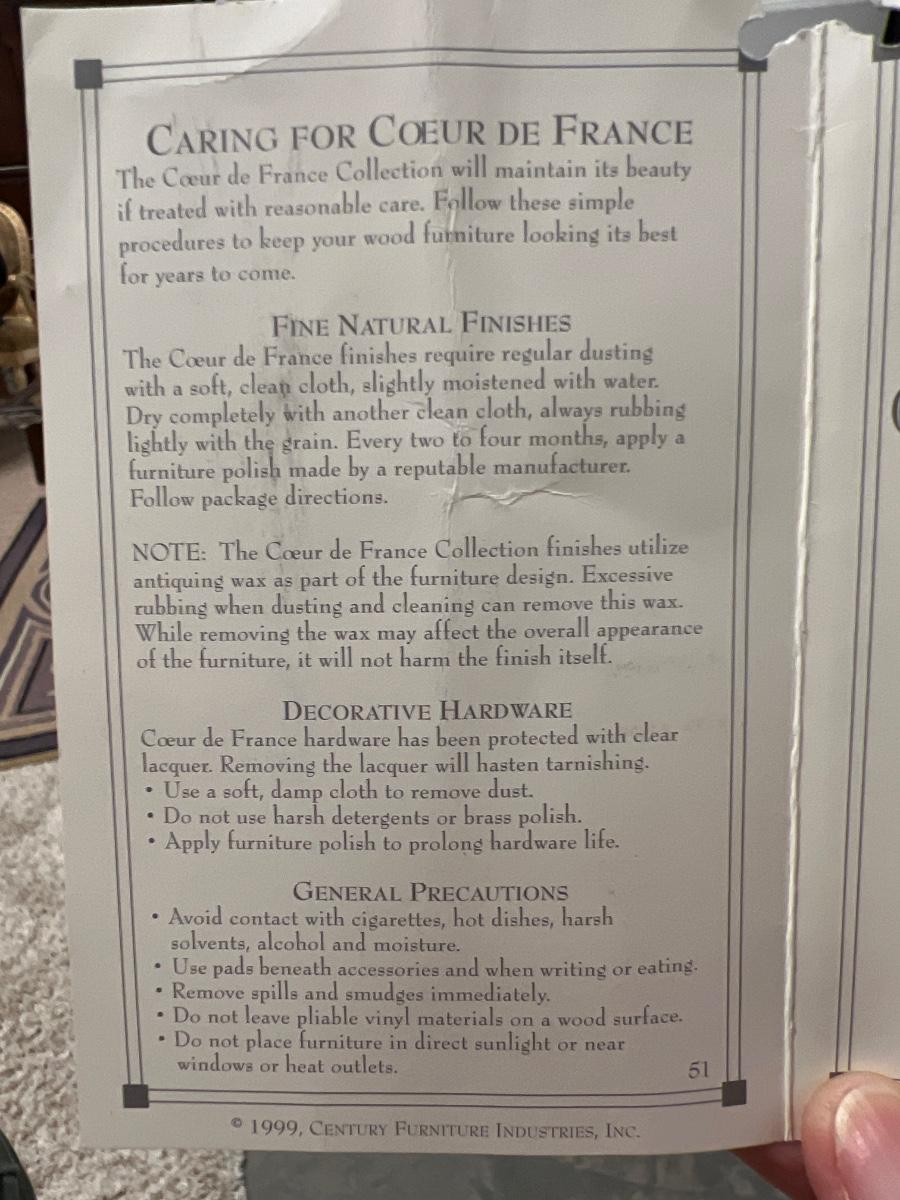 CARING FOR CŒUR DE FRANCE

The Cœur de France Collection will maintain its beauty if treated with reasonable care. Follow these simple procedures to keep your wood furniture looking its best for years to come.

FINE NATURAL FINISHES

The Cœur de France finishes require regular dusting with a soft, clean cloth, slightly moistened with water. Dry completely with another clean cloth, always rubbing lightly with the grain. Every two to four months, apply a furniture polish made by a reputable manufacturer. Follow package directions.

NOTE: The Cœur de France Collection finishes utilize antiquing wax as part of the furniture design. Excessive rubbing when dusting and cleaning can remove this wax. While removing the wax may affect the overall appearance of the furniture, it will not harm the finish itself.

DECORATIVE HARDWARE

Cœur de France hardware has been protected with clear lacquer. Removing the lacquer will hasten tarnishing.

• Use a soft, damp cloth to remove dust.
• Do not use harsh detergents or brass polish.
• Apply furniture polish to prolong hardware life.

GENERAL PRECAUTIONS

• Avoid contact with cigarettes, hot dishes, harsh solvents, alcohol and moisture.
• Use pads beneath accessories and when writing or eating.
• Remove spills and smudges immediately.
• Do not leave pliable vinyl materials on a wood surface.
• Do not place furniture in direct sunlight or near windows or heat outlets.

51

© 1999, CENTURY FURNITURE INDUSTRIES, INC.